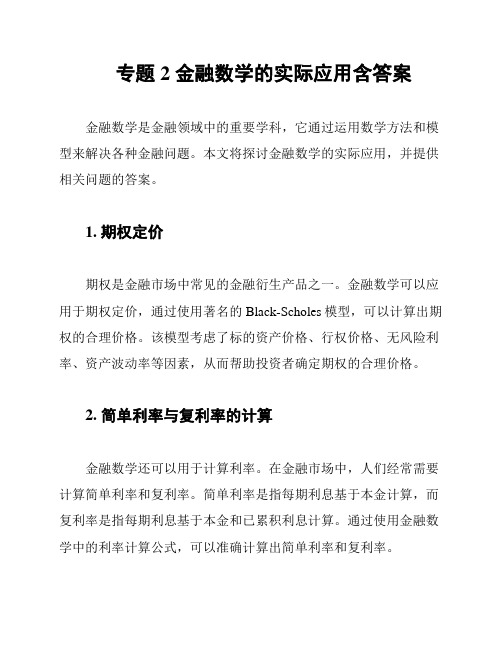 专题 2 金融数学的实际应用含答案

金融数学是金融领域中的重要学科，它通过运用数学方法和模型来解决各种金融问题。本文将探讨金融数学的实际应用，并提供相关问题的答案。

1. 期权定价

期权是金融市场中常见的金融衍生产品之一。金融数学可以应用于期权定价，通过使用著名的 Black-Scholes 模型，可以计算出期权的合理价格。该模型考虑了标的资产价格、行权价格、无风险利率、资产波动率等因素，从而帮助投资者确定期权的合理价格。

2. 简单利率与复利率的计算

金融数学还可以用于计算利率。在金融市场中，人们经常需要计算简单利率和复利率。简单利率是指每期利息基于本金计算，而复利率是指每期利息基于本金和已累积利息计算。通过使用金融数学中的利率计算公式，可以准确计算出简单利率和复利率。